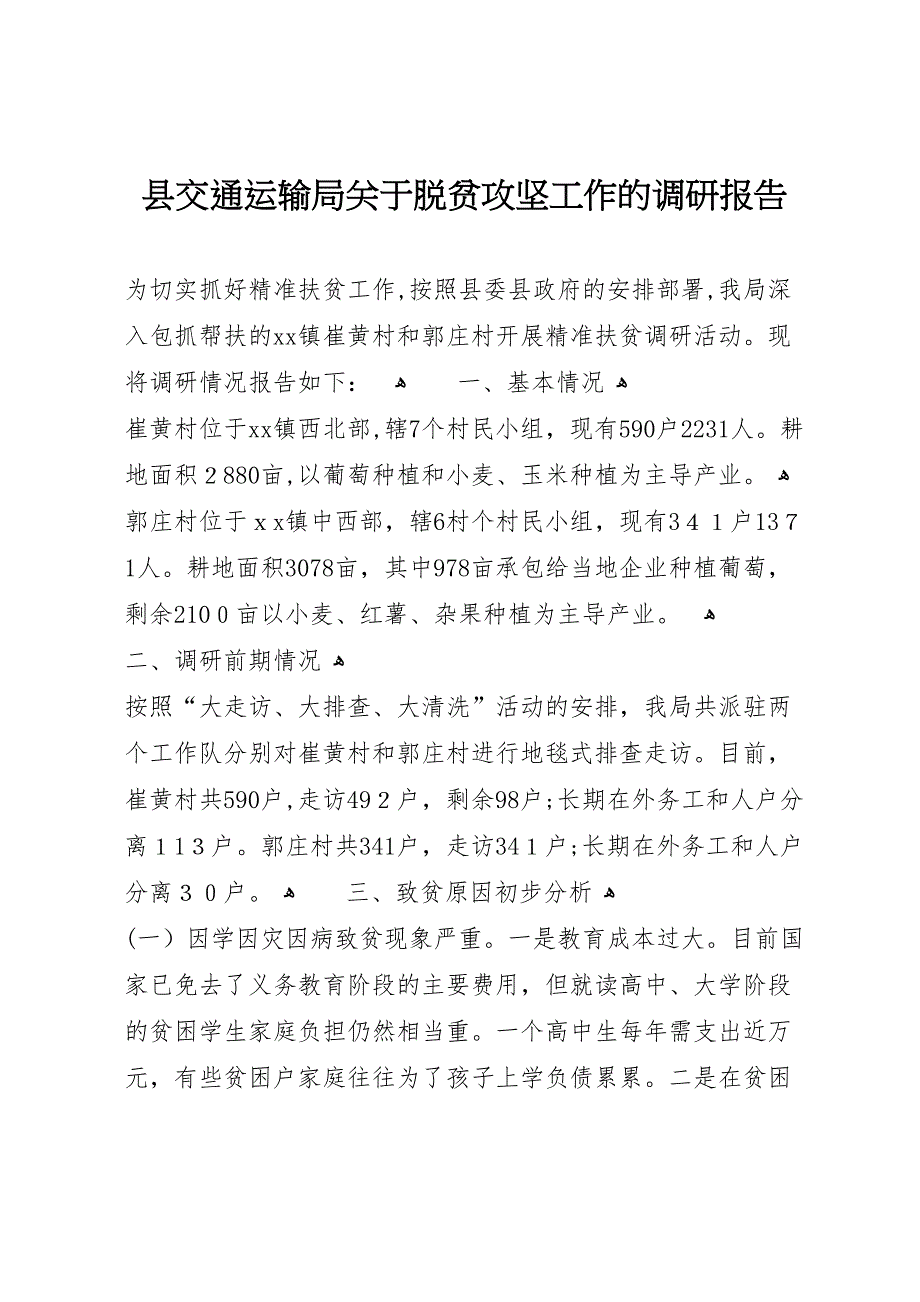 县交通运输局关于脱贫攻坚工作的调研报告

为切实抓好精准扶贫工作,按照县委县政府的安排部署,我局深入包抓帮扶的xx镇崔黄村和郭庄村开展精准扶贫调研活动。现将调研情况报告如下： 一、基本情况
崔黄村位于xx镇西北部,辖7个村民小组，现有590户2231人。耕地面积２880亩,以葡萄种植和小麦、玉米种植为主导产业。
郭庄村位于ｘｘ镇中西部，辖6村个村民小组，现有３４１户１３７１人。耕地面积3078亩，其中978亩承包给当地企业种植葡萄，剩余210０亩以小麦、红薯、杂果种植为主导产业。
二、调研前期情况
按照“大走访、大排查、大清洗”活动的安排，我局共派驻两个工作队分别对崔黄村和郭庄村进行地毯式排查走访。目前，崔黄村共590户,走访49２户，剩余98户;长期在外务工和人户分离１１３户。郭庄村共341户，走访34１户;长期在外务工和人户分离３０户。 三、致贫原因初步分析
(一）因学因灾因病致贫现象严重。一是教育成本过大。目前国家已免去了义务教育阶段的主要费用，但就读高中、大学阶段的贫困学生家庭负担仍然相当重。一个高中生每年需支出近万元，有些贫困户家庭往往为了孩子上学负债累累。二是在贫困